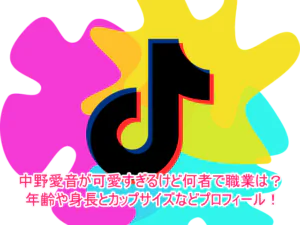 中野愛音が可愛すぎるけど何者で職業は？
年齢や身長とカップサイズなどプロフィール！